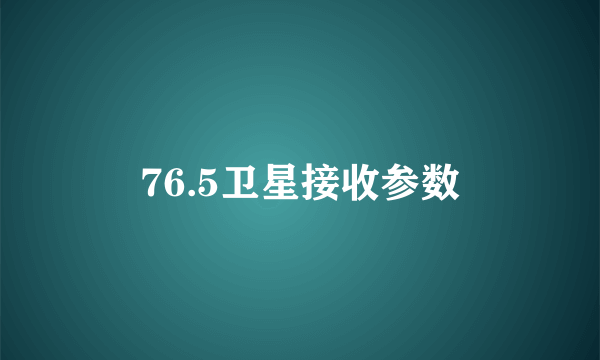 76.5卫星接收参数